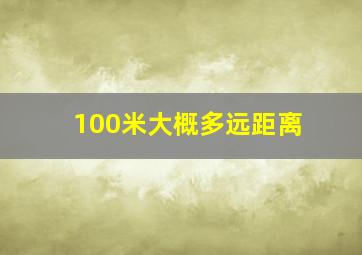 100米大概多远距离